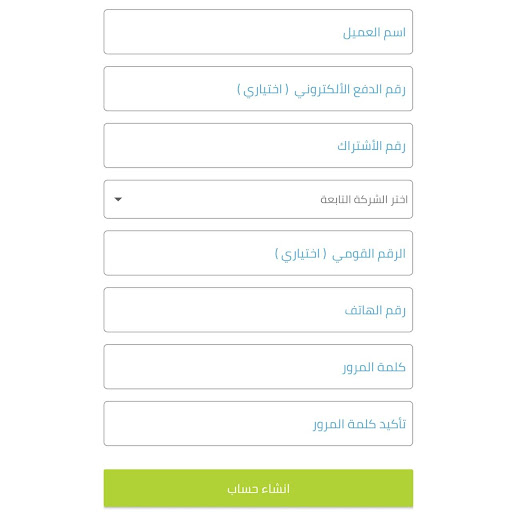 اسم العميل

رقم الدفع الألكتروني ( اختياري )

رقم الأشتراك

اختر الشركة التابعة

الرقم القومي ( اختياري )

رقم الهاتف

كلمة المرور

تأكيد كلمة المرور

انشاء حساب